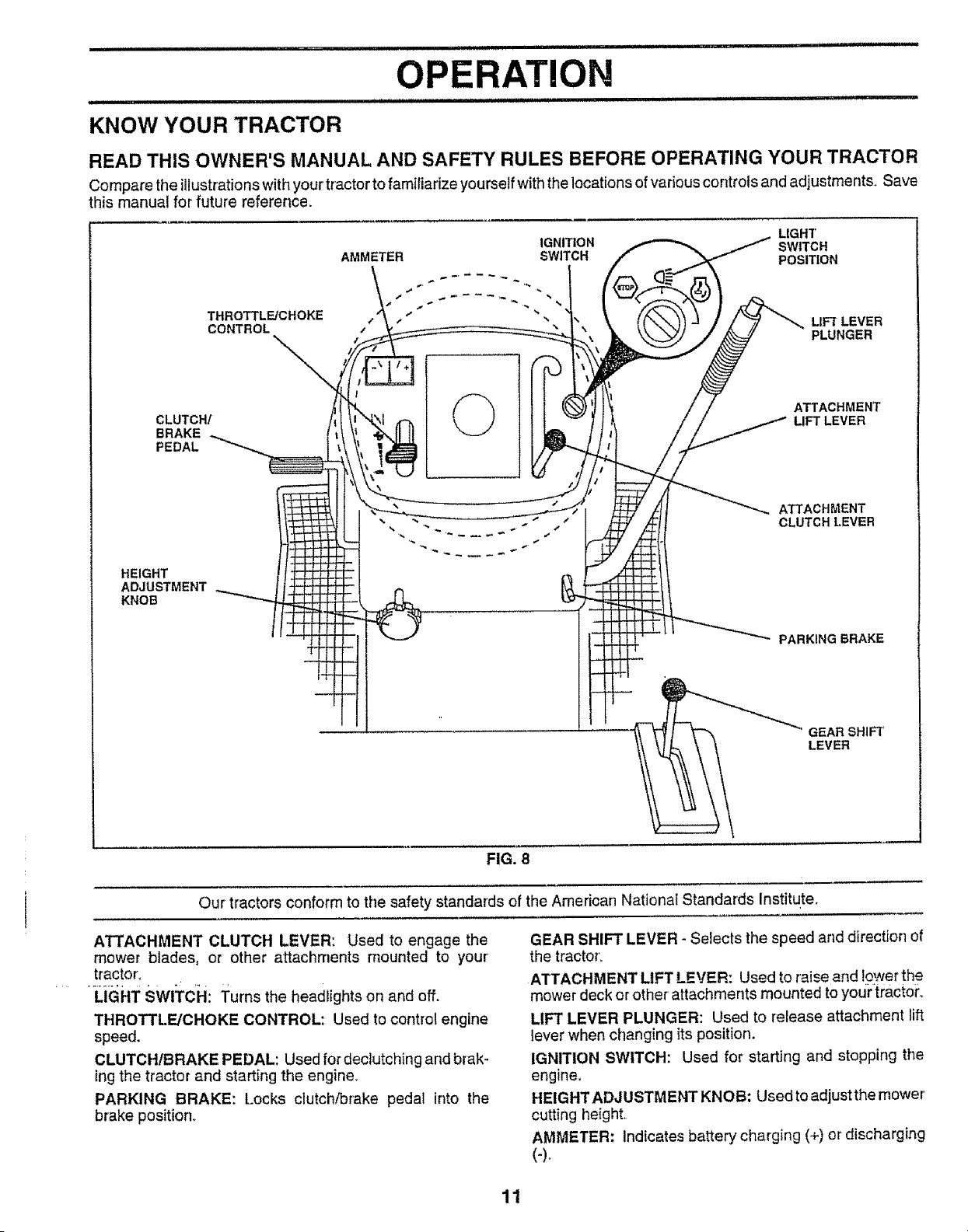 OPERATION

KNOW YOUR TRACTOR

READ THIS OWNER'S MANUAL AND SAFETY RULES BEFORE OPERATING YOUR TRACTOR

Compare the illustrations with your tractor to familiarize yourself with the locations of various controls and adjustments. Save this manual for future reference.

AMMETER
IGNITION SWITCH
LIGHT SWITCH POSITION
STOP
THROTTLE/CHOKE CONTROL
LIFT LEVER PLUNGER
CLUTCH/ BRAKE PEDAL
ATTACHMENT LIFT LEVER
ATTACHMENT CLUTCH LEVER
HEIGHT ADJUSTMENT KNOB
PARKING BRAKE
GEAR SHIFT LEVER

FIG. 8

Our tractors conform to the safety standards of the American National Standards Institute.

ATTACHMENT CLUTCH LEVER: Used to engage the mower blades, or other attachments mounted to your tractor.

LIGHT SWITCH: Turns the headlights on and off.

THROTTLE/CHOKE CONTROL: Used to control engine speed.

CLUTCH/BRAKE PEDAL: Used for declutching and braking the tractor and starting the engine.

PARKING BRAKE: Locks clutch/brake pedal into the brake position.

GEAR SHIFT LEVER - Selects the speed and direction of the tractor.

ATTACHMENT LIFT LEVER: Used to raise and lower the mower deck or other attachments mounted to your tractor.

LIFT LEVER PLUNGER: Used to release attachment lift lever when changing its position.

IGNITION SWITCH: Used for starting and stopping the engine.

HEIGHT ADJUSTMENT KNOB: Used to adjust the mower cutting height.

AMMETER: Indicates battery charging (+) or discharging (-).

11